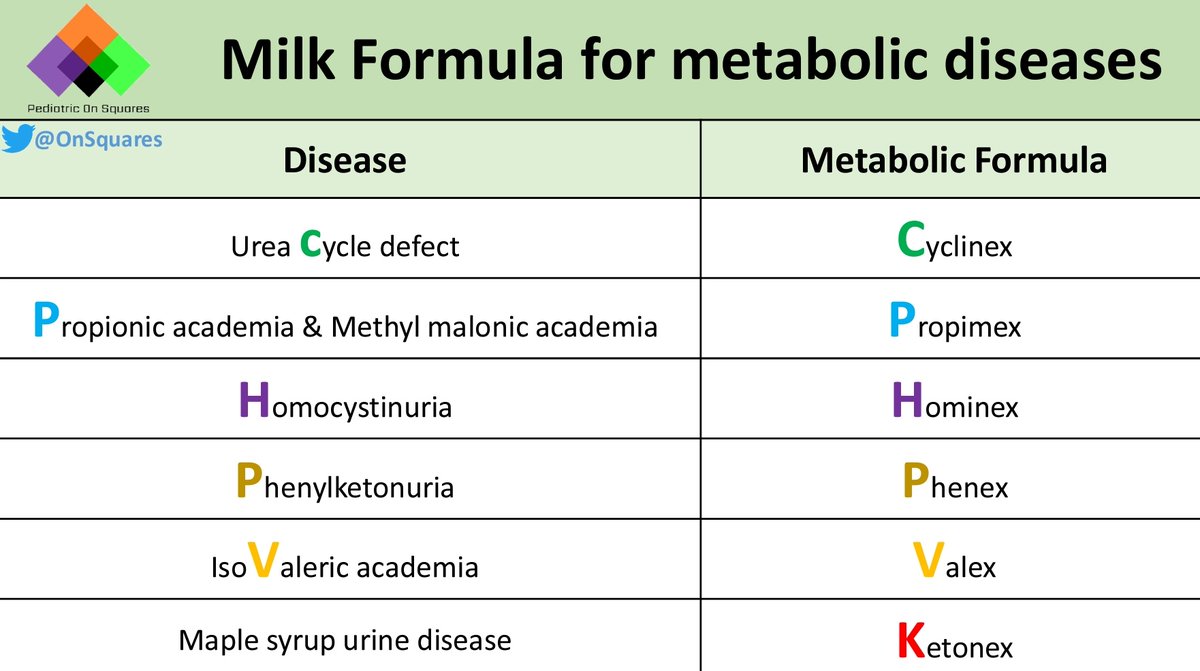 Pediatric On Squares

Milk Formula for metabolic diseases

@OnSquares

| Disease | Metabolic Formula |
|---|---|
| Urea Cycle defect | Cyclinex |
| Propionic academia & Methyl malonic academia | Propimex |
| Homocystinuria | Hominex |
| Phenylketonuria | Phenex |
| IsoValeric academia | Valex |
| Maple syrup urine disease | Ketonex |